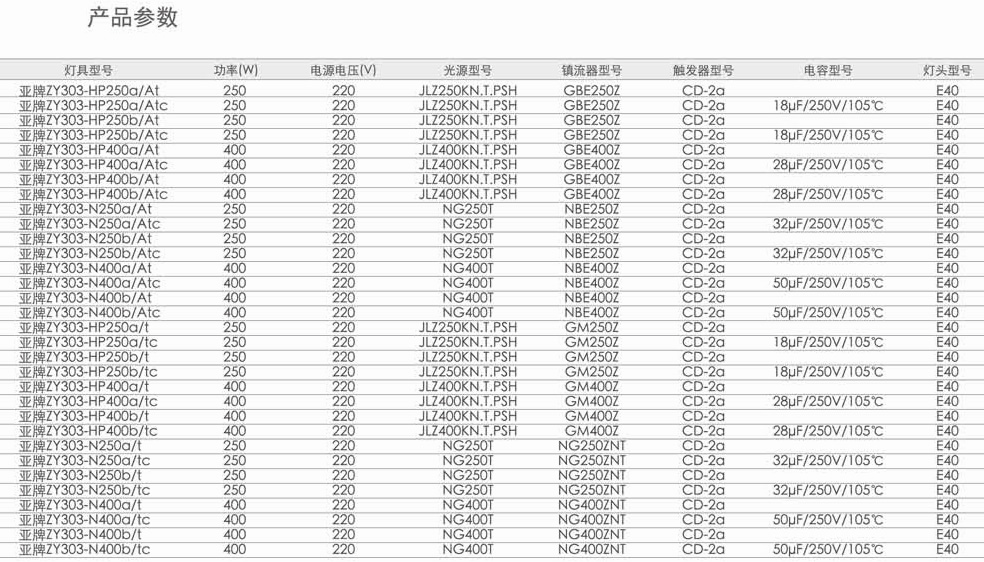 产品参数

| 灯具型号 | 功率(W) | 电源电压(V) | 光源型号 | 镇流器型号 | 触发器型号 | 电容型号 | 灯头型号 |
|---|---|---|---|---|---|---|---|
| 亚牌ZY303-HP250a/At | 250 | 220 | JLZ250KN.T.PSH | GBE250Z | CD-2a | | E40 |
| 亚牌ZY303-HP250a/Atc | 250 | 220 | JLZ250KN.T.PSH | GBE250Z | CD-2a | 18μF/250V/105℃ | E40 |
| 亚牌ZY303-HP250b/At | 250 | 220 | JLZ250KN.T.PSH | GBE250Z | CD-2a | | E40 |
| 亚牌ZY303-HP250b/Atc | 250 | 220 | JLZ250KN.T.PSH | GBE250Z | CD-2a | 18μF/250V/105℃ | E40 |
| 亚牌ZY303-HP400a/At | 400 | 220 | JLZ400KN.T.PSH | GBE400Z | CD-2a | | E40 |
| 亚牌ZY303-HP400a/Atc | 400 | 220 | JLZ400KN.T.PSH | GBE400Z | CD-2a | 28μF/250V/105℃ | E40 |
| 亚牌ZY303-HP400b/At | 400 | 220 | JLZ400KN.T.PSH | GBE400Z | CD-2a | | E40 |
| 亚牌ZY303-HP400b/Atc | 400 | 220 | JLZ400KN.T.PSH | GBE400Z | CD-2a | 28μF/250V/105℃ | E40 |
| 亚牌ZY303-N250a/At | 250 | 220 | NG250T | NBE250Z | CD-2a | | E40 |
| 亚牌ZY303-N250a/Atc | 250 | 220 | NG250T | NBE250Z | CD-2a | 32μF/250V/105℃ | E40 |
| 亚牌ZY303-N250b/At | 250 | 220 | NG250T | NBE250Z | CD-2a | | E40 |
| 亚牌ZY303-N250b/Atc | 250 | 220 | NG250T | NBE250Z | CD-2a | 32μF/250V/105℃ | E40 |
| 亚牌ZY303-N400a/At | 400 | 220 | NG400T | NBE400Z | CD-2a | | E40 |
| 亚牌ZY303-N400a/Atc | 400 | 220 | NG400T | NBE400Z | CD-2a | 50μF/250V/105℃ | E40 |
| 亚牌ZY303-N400b/At | 400 | 220 | NG400T | NBE400Z | CD-2a | | E40 |
| 亚牌ZY303-N400b/Atc | 400 | 220 | NG400T | NBE400Z | CD-2a | 50μF/250V/105℃ | E40 |
| 亚牌ZY303-HP250a/t | 250 | 220 | JLZ250KN.T.PSH | GM250Z | CD-2a | | E40 |
| 亚牌ZY303-HP250a/tc | 250 | 220 | JLZ250KN.T.PSH | GM250Z | CD-2a | 18μF/250V/105℃ | E40 |
| 亚牌ZY303-HP250b/t | 250 | 220 | JLZ250KN.T.PSH | GM250Z | CD-2a | | E40 |
| 亚牌ZY303-HP250b/tc | 250 | 220 | JLZ250KN.T.PSH | GM250Z | CD-2a | 18μF/250V/105℃ | E40 |
| 亚牌ZY303-HP400a/t | 400 | 220 | JLZ400KN.T.PSH | GM400Z | CD-2a | | E40 |
| 亚牌ZY303-HP400a/tc | 400 | 220 | JLZ400KN.T.PSH | GM400Z | CD-2a | 28μF/250V/105℃ | E40 |
| 亚牌ZY303-HP400b/t | 400 | 220 | JLZ400KN.T.PSH | GM400Z | CD-2a | | E40 |
| 亚牌ZY303-HP400b/tc | 400 | 220 | JLZ400KN.T.PSH | GM400Z | CD-2a | 28μF/250V/105℃ | E40 |
| 亚牌ZY303-N250a/t | 250 | 220 | NG250T | NG250ZNT | CD-2a | | E40 |
| 亚牌ZY303-N250a/tc | 250 | 220 | NG250T | NG250ZNT | CD-2a | 32μF/250V/105℃ | E40 |
| 亚牌ZY303-N250b/t | 250 | 220 | NG250T | NG250ZNT | CD-2a | | E40 |
| 亚牌ZY303-N250b/tc | 250 | 220 | NG250T | NG250ZNT | CD-2a | 32μF/250V/105℃ | E40 |
| 亚牌ZY303-N400a/t | 400 | 220 | NG400T | NG400ZNT | CD-2a | | E40 |
| 亚牌ZY303-N400a/tc | 400 | 220 | NG400T | NG400ZNT | CD-2a | 50μF/250V/105℃ | E40 |
| 亚牌ZY303-N400b/t | 400 | 220 | NG400T | NG400ZNT | CD-2a | | E40 |
| 亚牌ZY303-N400b/tc | 400 | 220 | NG400T | NG400ZNT | CD-2a | 50μF/250V/105℃ | E40 |